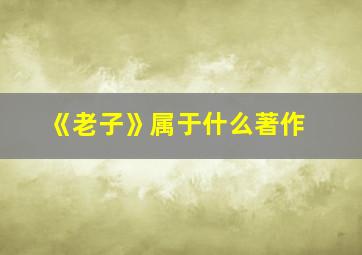 《老子》属于什么著作